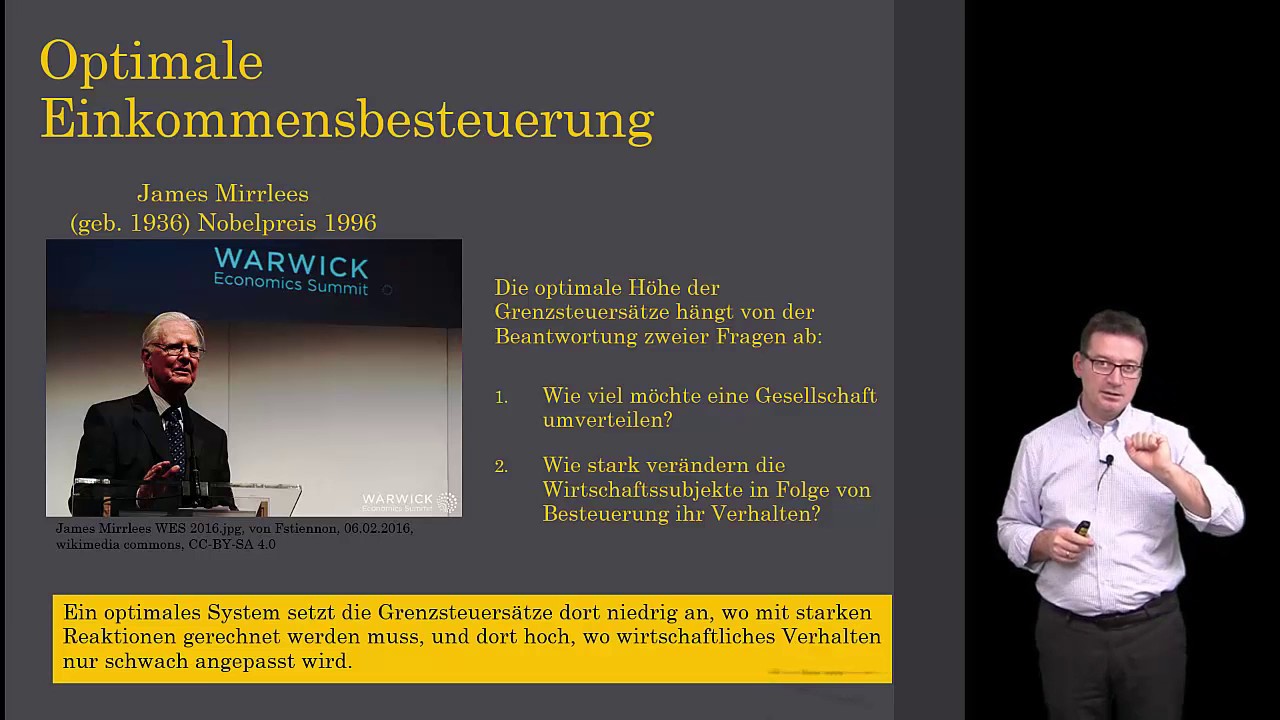 Optimale Einkommensbesteuerung

James Mirrlees
(geb. 1936) Nobelpreis 1996

WARWICK
Economics Summit

WARWICK
Economics Summit

James Mirrlees WES 2016.jpg, von Fstiennon, 06.02.2016, wikimedia commons, CC-BY-SA 4.0

Die optimale Höhe der Grenzsteuersätze hängt von der Beantwortung zweier Fragen ab:

1. Wie viel möchte eine Gesellschaft umverteilen?

2. Wie stark verändern die Wirtschaftssubjekte in Folge von Besteuerung ihr Verhalten?

Ein optimales System setzt die Grenzsteuersätze dort niedrig an, wo mit starken Reaktionen gerechnet werden muss, und dort hoch, wo wirtschaftliches Verhalten nur schwach angepasst wird.